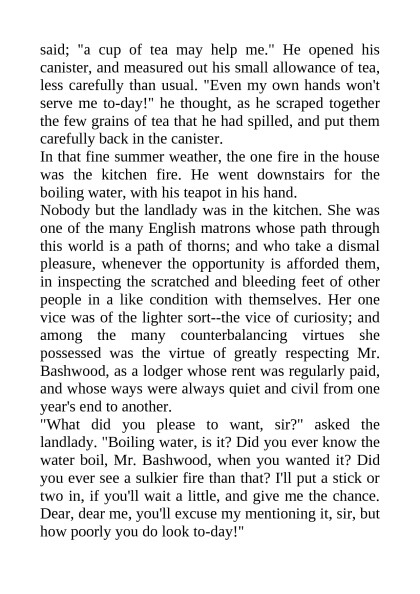 said; "a cup of tea may help me." He opened his canister, and measured out his small allowance of tea, less carefully than usual. "Even my own hands won't serve me to-day!" he thought, as he scraped together the few grains of tea that he had spilled, and put them carefully back in the canister.

In that fine summer weather, the one fire in the house was the kitchen fire. He went downstairs for the boiling water, with his teapot in his hand.

Nobody but the landlady was in the kitchen. She was one of the many English matrons whose path through this world is a path of thorns; and who take a dismal pleasure, whenever the opportunity is afforded them, in inspecting the scratched and bleeding feet of other people in a like condition with themselves. Her one vice was of the lighter sort--the vice of curiosity; and among the many counterbalancing virtues she possessed was the virtue of greatly respecting Mr. Bashwood, as a lodger whose rent was regularly paid, and whose ways were always quiet and civil from one year's end to another.

"What did you please to want, sir?" asked the landlady. "Boiling water, is it? Did you ever know the water boil, Mr. Bashwood, when you wanted it? Did you ever see a sulkier fire than that? I'll put a stick or two in, if you'll wait a little, and give me the chance. Dear, dear me, you'll excuse my mentioning it, sir, but how poorly you do look to-day!"